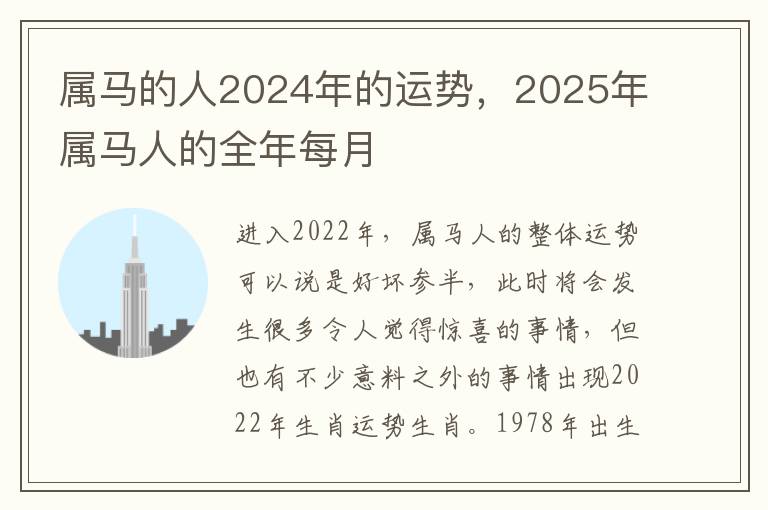 属马的人2024年的运势，2025年属马人的全年每月

进入2022年，属马人的整体运势可以说是好坏参半，此时将会发生很多令人觉得惊喜的事情，但也有不少意料之外的事情出现2022年生肖运势生肖。1978年出生